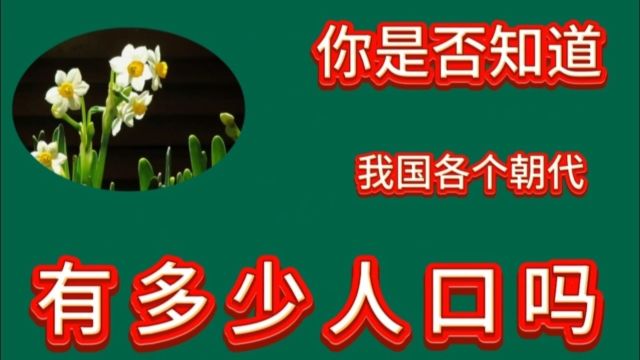 你是否知道

我国各个朝代

有多少人口吗